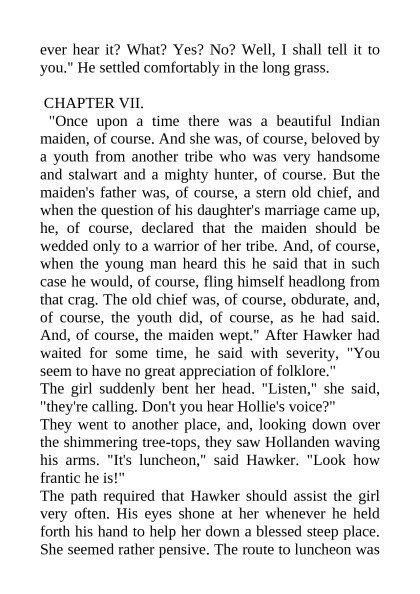 ever hear it? What? Yes? No? Well, I shall tell it to you." He settled comfortably in the long grass.

CHAPTER VII.

"Once upon a time there was a beautiful Indian maiden, of course. And she was, of course, beloved by a youth from another tribe who was very handsome and stalwart and a mighty hunter, of course. But the maiden's father was, of course, a stern old chief, and when the question of his daughter's marriage came up, he, of course, declared that the maiden should be wedded only to a warrior of her tribe. And, of course, when the young man heard this he said that in such case he would, of course, fling himself headlong from that crag. The old chief was, of course, obdurate, and, of course, the youth did, of course, as he had said. And, of course, the maiden wept." After Hawker had waited for some time, he said with severity, "You seem to have no great appreciation of folklore."

The girl suddenly bent her head. "Listen," she said, "they're calling. Don't you hear Hollie's voice?"

They went to another place, and, looking down over the shimmering tree-tops, they saw Hollanden waving his arms. "It's luncheon," said Hawker. "Look how frantic he is!"

The path required that Hawker should assist the girl very often. His eyes shone at her whenever he held forth his hand to help her down a blessed steep place. She seemed rather pensive. The route to luncheon was